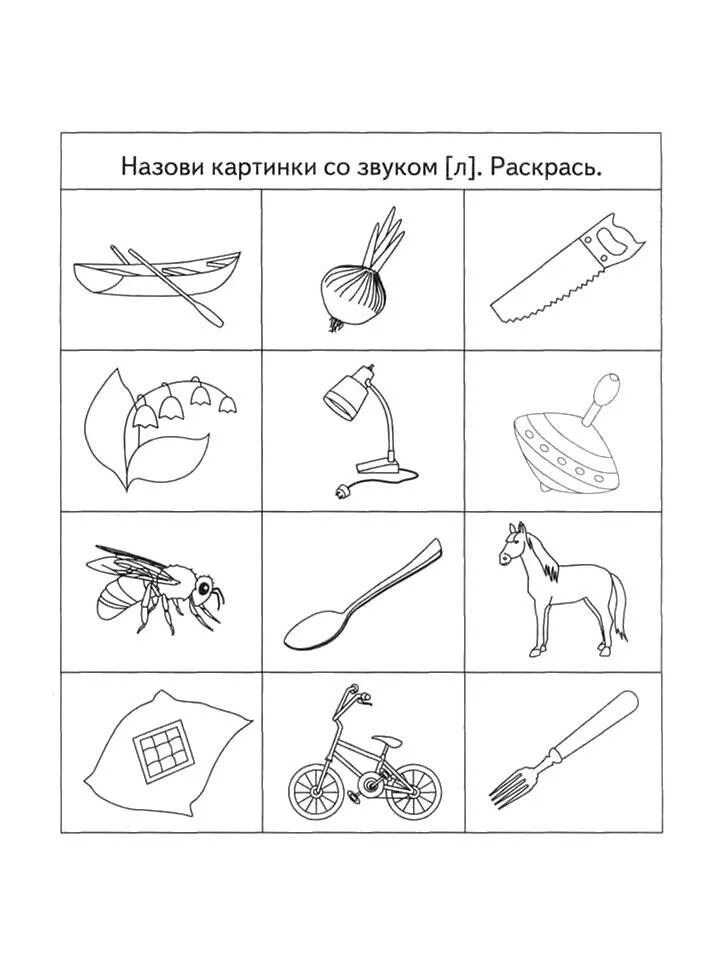 Назови картинки со звуком [л]. Раскрась.